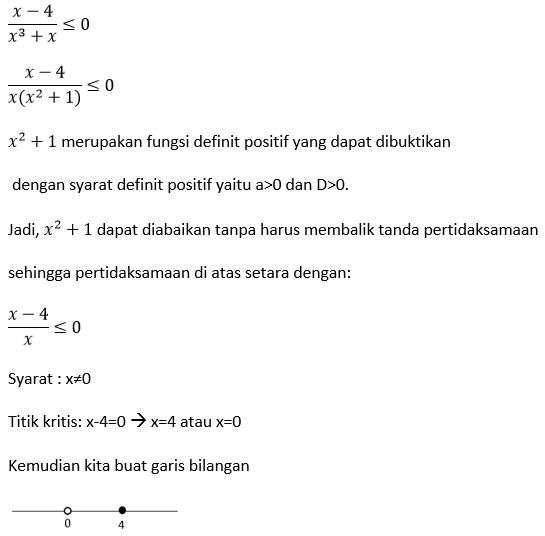 $\frac{x-4}{x^3+x} \leq 0$

$\frac{x-4}{x(x^2+1)} \leq 0$

$x^2+1$ merupakan fungsi definit positif yang dapat dibuktikan

dengan syarat definit positif yaitu a>0 dan D>0.

Jadi, $x^2+1$ dapat diabaikan tanpa harus membalik tanda pertidaksamaan

sehingga pertidaksamaan di atas setara dengan:

$\frac{x-4}{x} \leq 0$

Syarat : x≠0

Titik kritis: x-4=0 → x=4 atau x=0

Kemudian kita buat garis bilangan

0 4